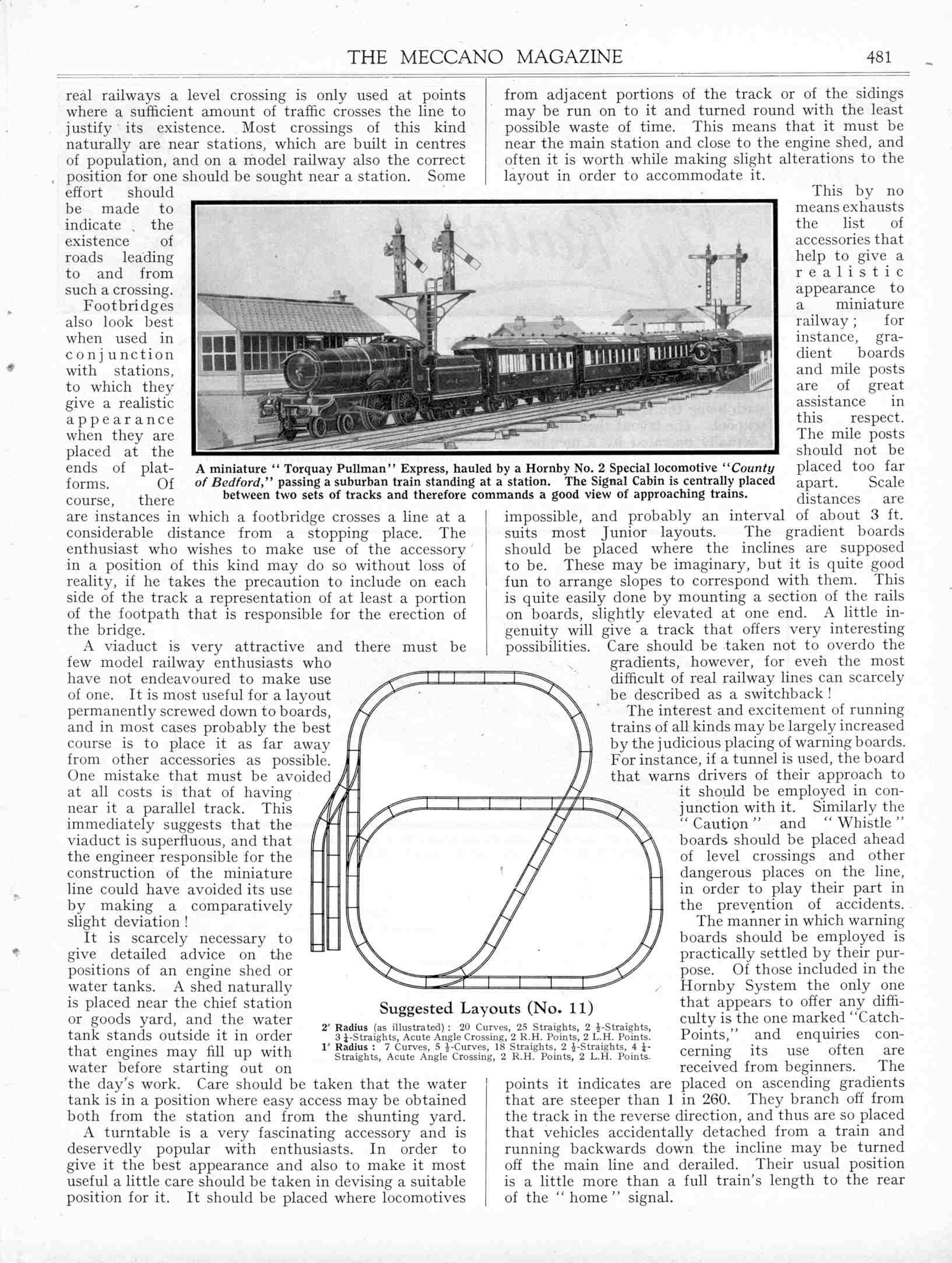 THE MECCANO MAGAZINE 481

real railways a level crossing is only used at points where a sufficient amount of traffic crosses the line to justify its existence. Most crossings of this kind naturally are near stations, which are built in centres of population, and on a model railway also the correct position for one should be sought near a station. Some effort should be made to indicate the existence of roads leading to and from such a crossing.

Footbridges also look best when used in conjunction with stations, to which they give a realistic appearance when they are placed at the ends of platforms. Of course, there are instances in which a footbridge crosses a line at a considerable distance from a stopping place. The enthusiast who wishes to make use of the accessory in a position of this kind may do so without loss of reality, if he takes the precaution to include on each side of the track a representation of at least a portion of the footpath that is responsible for the erection of the bridge.

A viaduct is very attractive and there must be few model railway enthusiasts who have not endeavoured to make use of one. It is most useful for a layout permanently screwed down to boards, and in most cases probably the best course is to place it as far away from other accessories as possible. One mistake that must be avoided at all costs is that of having near it a parallel track. This immediately suggests that the viaduct is superfluous, and that the engineer responsible for the construction of the miniature line could have avoided its use by making a comparatively slight deviation!

It is scarcely necessary to give detailed advice on the positions of an engine shed or water tanks. A shed naturally is placed near the chief station or goods yard, and the water tank stands outside it in order that engines may fill up with water before starting out on the day's work. Care should be taken that the water tank is in a position where easy access may be obtained both from the station and from the shunting yard.

A turntable is a very fascinating accessory and is deservedly popular with enthusiasts. In order to give it the best appearance and also to make it most useful a little care should be taken in devising a suitable position for it. It should be placed where locomotives from adjacent portions of the track or of the sidings may be run on to it and turned round with the least possible waste of time. This means that it must be near the main station and close to the engine shed, and often it is worth while making slight alterations to the layout in order to accommodate it.

This by no means exhausts the list of accessories that help to give a realistic appearance to a miniature railway; for instance, gradient boards and mile posts are of great assistance in this respect. The mile posts should not be placed too far apart. Scale distances are impossible, and probably an interval of about 3 ft. suits most Junior layouts. The gradient boards should be placed where the inclines are supposed to be. These may be imaginary, but it is quite good fun to arrange slopes to correspond with them. This is quite easily done by mounting a section of the rails on boards, slightly elevated at one end. A little ingenuity will give a track that offers very interesting possibilities. Care should be taken not to overdo the gradients, however, for even the most difficult of real railway lines can scarcely be described as a switchback!

The interest and excitement of running trains of all kinds may be largely increased by the judicious placing of warning boards. For instance, if a tunnel is used, the board that warns drivers of their approach to it should be employed in conjunction with it. Similarly the "Caution" and "Whistle" boards should be placed ahead of level crossings and other dangerous places on the line, in order to play their part in the prevention of accidents.

The manner in which warning boards should be employed is practically settled by their purpose. Of those included in the Hornby System the only one that appears to offer any difficulty is the one marked "Catch-Points," and enquiries concerning its use often are received from beginners. The points it indicates are placed on ascending gradients that are steeper than 1 in 260. They branch off from the track in the reverse direction, and thus are so placed that vehicles accidentally detached from a train and running backwards down the incline may be turned off the main line and derailed. Their usual position is a little more than a full train's length to the rear of the "home" signal.

A miniature "Torquay Pullman" Express, hauled by a Hornby No. 2 Special locomotive "County of Bedford," passing a suburban train standing at a station. The Signal Cabin is centrally placed between two sets of tracks and therefore commands a good view of approaching trains.

Suggested Layouts (No. 11)
2' Radius (as illustrated): 20 Curves, 25 Straights, 2 $\frac{1}{2}$-Straights, 3 $\frac{1}{4}$-Straights, Acute Angle Crossing, 2 R.H. Points, 2 L.H. Points.
1' Radius: 7 Curves, 5 $\frac{1}{2}$-Curves, 18 Straights, 2 $\frac{1}{2}$-Straights, 4 $\frac{1}{4}$-Straights, Acute Angle Crossing, 2 R.H. Points, 2 L.H. Points.